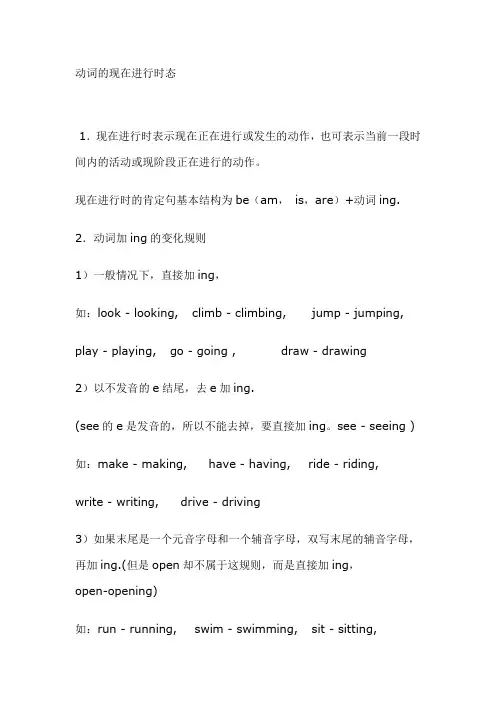 动词的现在进行时态

1．现在进行时表示现在正在进行或发生的动作，也可表示当前一段时间内的活动或现阶段正在进行的动作。

现在进行时的肯定句基本结构为 be（am， is，are）+动词 ing.

2．动词加 ing 的变化规则

1）一般情况下，直接加 ing，

如：look - looking, climb - climbing, jump - jumping,

play - playing, go - going , draw - drawing

2）以不发音的 e 结尾，去 e 加 ing.

(see 的 e 是发音的，所以不能去掉，要直接加 ing。see - seeing )

如：make - making, have - having, ride - riding,

write - writing, drive - driving

3）如果末尾是一个元音字母和一个辅音字母，双写末尾的辅音字母，再加 ing.(但是 open 却不属于这规则，而是直接加 ing，open-opening)

如：run - running, swim - swimming, sit - sitting,